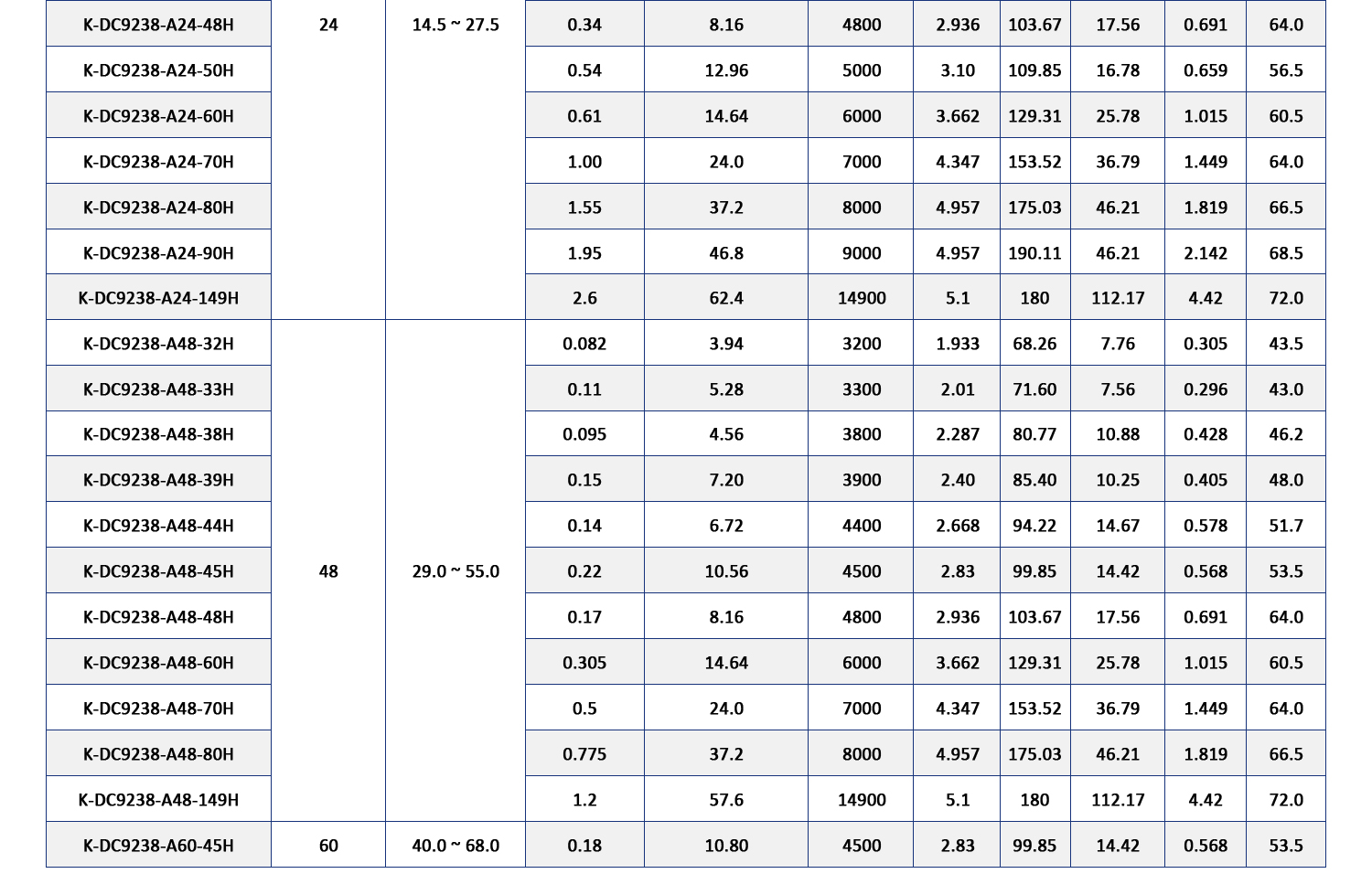 | K-DC9238-A24-48H | 24 | 14.5 ~ 27.5 | 0.34 | 8.16 | 4800 | 2.936 | 103.67 | 17.56 | 0.691 | 64.0 |
|---|---|---|---|---|---|---|---|---|---|---|
| K-DC9238-A24-50H | | | 0.54 | 12.96 | 5000 | 3.10 | 109.85 | 16.78 | 0.659 | 56.5 |
| K-DC9238-A24-60H | | | 0.61 | 14.64 | 6000 | 3.662 | 129.31 | 25.78 | 1.015 | 60.5 |
| K-DC9238-A24-70H | | | 1.00 | 24.0 | 7000 | 4.347 | 153.52 | 36.79 | 1.449 | 64.0 |
| K-DC9238-A24-80H | | | 1.55 | 37.2 | 8000 | 4.957 | 175.03 | 46.21 | 1.819 | 66.5 |
| K-DC9238-A24-90H | | | 1.95 | 46.8 | 9000 | 4.957 | 190.11 | 46.21 | 2.142 | 68.5 |
| K-DC9238-A24-149H | | | 2.6 | 62.4 | 14900 | 5.1 | 180 | 112.17 | 4.42 | 72.0 |
| K-DC9238-A48-32H | 48 | 29.0 ~ 55.0 | 0.082 | 3.94 | 3200 | 1.933 | 68.26 | 7.76 | 0.305 | 43.5 |
| K-DC9238-A48-33H | | | 0.11 | 5.28 | 3300 | 2.01 | 71.60 | 7.56 | 0.296 | 43.0 |
| K-DC9238-A48-38H | | | 0.095 | 4.56 | 3800 | 2.287 | 80.77 | 10.88 | 0.428 | 46.2 |
| K-DC9238-A48-39H | | | 0.15 | 7.20 | 3900 | 2.40 | 85.40 | 10.25 | 0.405 | 48.0 |
| K-DC9238-A48-44H | | | 0.14 | 6.72 | 4400 | 2.668 | 94.22 | 14.67 | 0.578 | 51.7 |
| K-DC9238-A48-45H | | | 0.22 | 10.56 | 4500 | 2.83 | 99.85 | 14.42 | 0.568 | 53.5 |
| K-DC9238-A48-48H | | | 0.17 | 8.16 | 4800 | 2.936 | 103.67 | 17.56 | 0.691 | 64.0 |
| K-DC9238-A48-60H | | | 0.305 | 14.64 | 6000 | 3.662 | 129.31 | 25.78 | 1.015 | 60.5 |
| K-DC9238-A48-70H | | | 0.5 | 24.0 | 7000 | 4.347 | 153.52 | 36.79 | 1.449 | 64.0 |
| K-DC9238-A48-80H | | | 0.775 | 37.2 | 8000 | 4.957 | 175.03 | 46.21 | 1.819 | 66.5 |
| K-DC9238-A48-149H | | | 1.2 | 57.6 | 14900 | 5.1 | 180 | 112.17 | 4.42 | 72.0 |
| K-DC9238-A60-45H | 60 | 40.0 ~ 68.0 | 0.18 | 10.80 | 4500 | 2.83 | 99.85 | 14.42 | 0.568 | 53.5 |